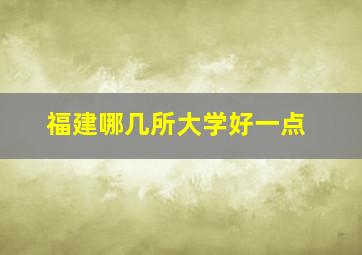 福建哪几所大学好一点